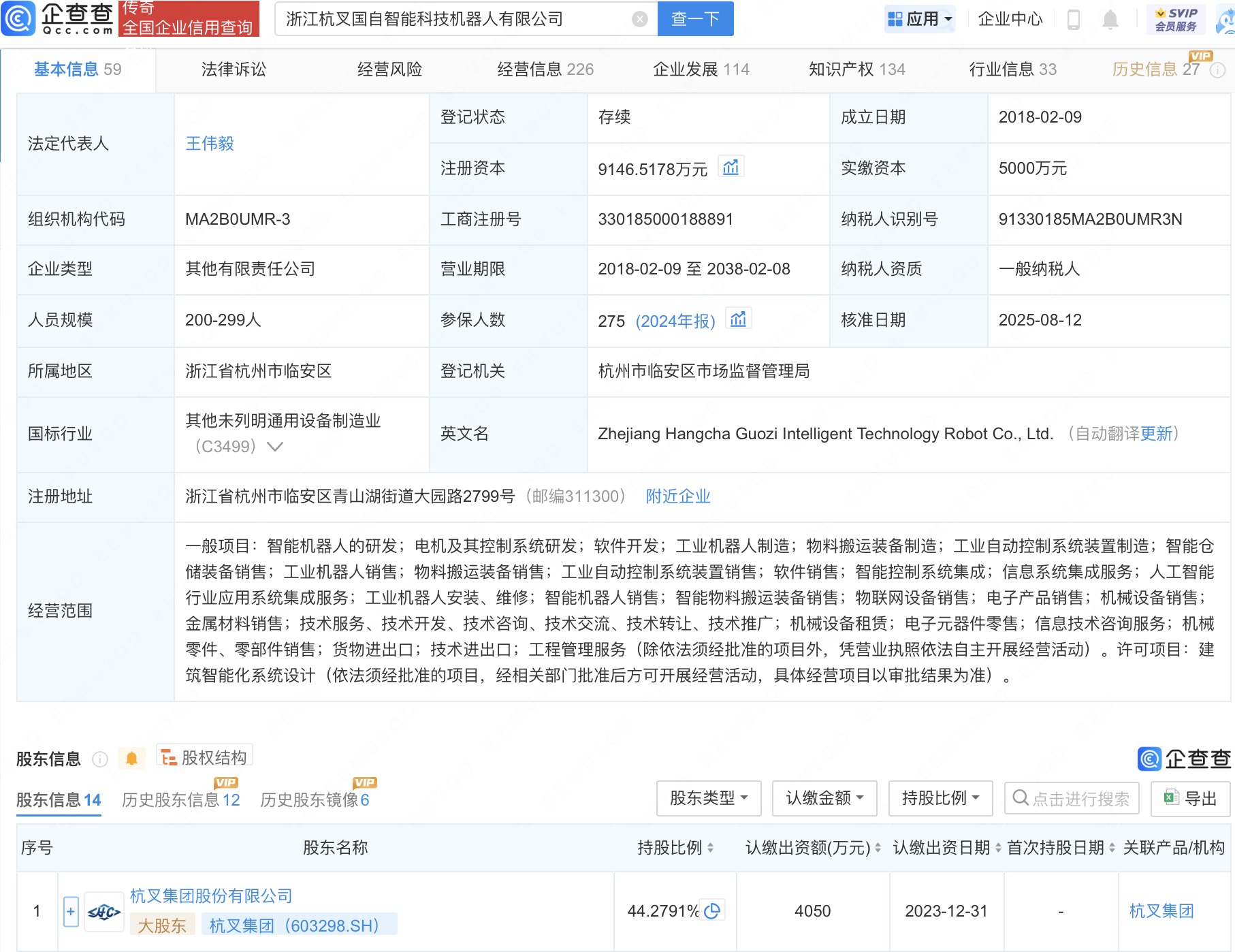 企查查 Qcc.com 传奇 全国企业信用查询

浙江杭叉国自智能科技机器人有限公司 查一下

应用 企业中心 SVIP 会员服务

基本信息 59 法律诉讼 经营风险 经营信息 226 企业发展 114 知识产权 134 行业信息 33 历史信息 27 VIP

| 法定代表人 | 王伟毅 | 登记状态 | 存续 | 成立日期 | 2018-02-09 |
|---|---|---|---|---|---|
| | | 注册资本 | 9146.5178万元 | 实缴资本 | 5000万元 |
| 组织机构代码 | MA2B0UMR-3 | 工商注册号 | 330185000188891 | 纳税人识别号 | 91330185MA2B0UMR3N |
| 企业类型 | 其他有限责任公司 | 营业期限 | 2018-02-09 至 2038-02-08 | 纳税人资质 | 一般纳税人 |
| 人员规模 | 200-299人 | 参保人数 | 275 (2024年报) | 核准日期 | 2025-08-12 |
| 所属地区 | 浙江省杭州市临安区 | 登记机关 | 杭州市临安区市场监督管理局 | | |
| 国标行业 | 其他未列明通用设备制造业（C3499） | 英文名 | Zhejiang Hangcha Guozi Intelligent Technology Robot Co., Ltd. （自动翻译更新） | | |
| 注册地址 | 浙江省杭州市临安区青山湖街道大园路2799号（邮编311300） 附近企业 | | | | |
| 经营范围 | 一般项目：智能机器人的研发；电机及其控制系统研发；软件开发；工业机器人制造；物料搬运装备制造；工业自动控制系统装置制造；智能仓储装备销售；工业机器人销售；物料搬运装备销售；工业自动控制系统装置销售；软件销售；智能控制系统集成；信息系统集成服务；人工智能行业应用系统集成服务；工业机器人安装、维修；智能机器人销售；智能物料搬运装备销售；物联网设备销售；电子产品销售；机械设备销售；金属材料销售；技术服务、技术开发、技术咨询、技术交流、技术转让、技术推广；机械设备租赁；电子元器件零售；信息技术咨询服务；机械零件、零部件销售；货物进出口；技术进出口；工程管理服务（除依法须经批准的项目外，凭营业执照依法自主开展经营活动）。许可项目：建筑智能化系统设计（依法须经批准的项目，经相关部门批准后方可开展经营活动，具体经营项目以审批结果为准）。 | | | | |

股东信息 股权结构 企查查

股东信息 14 历史股东信息 12 VIP 历史股东镜像 6 VIP 股东类型 认缴金额 持股比例 点击进行搜索 导出

| 序号 | 股东名称 | 持股比例 | 认缴出资额(万元) | 认缴出资日期 | 首次持股日期 | 关联产品/机构 |
|---|---|---|---|---|---|---|
| 1 | 杭叉集团股份有限公司 大股东 杭叉集团（603298.SH） | 44.2791% | 4050 | 2023-12-31 | - | 杭叉集团 |